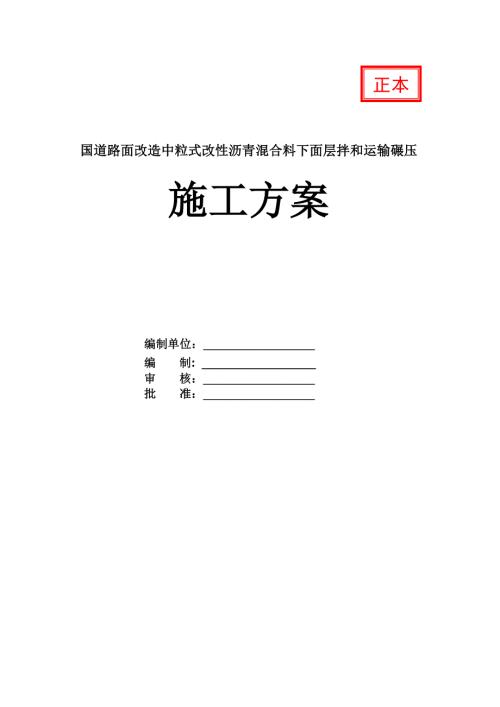 正本

国道路面改造中粒式改性沥青混合料下面层拌和运输碾压

施工方案

编制单位：

编　　制：

审　　核：

批　　准：